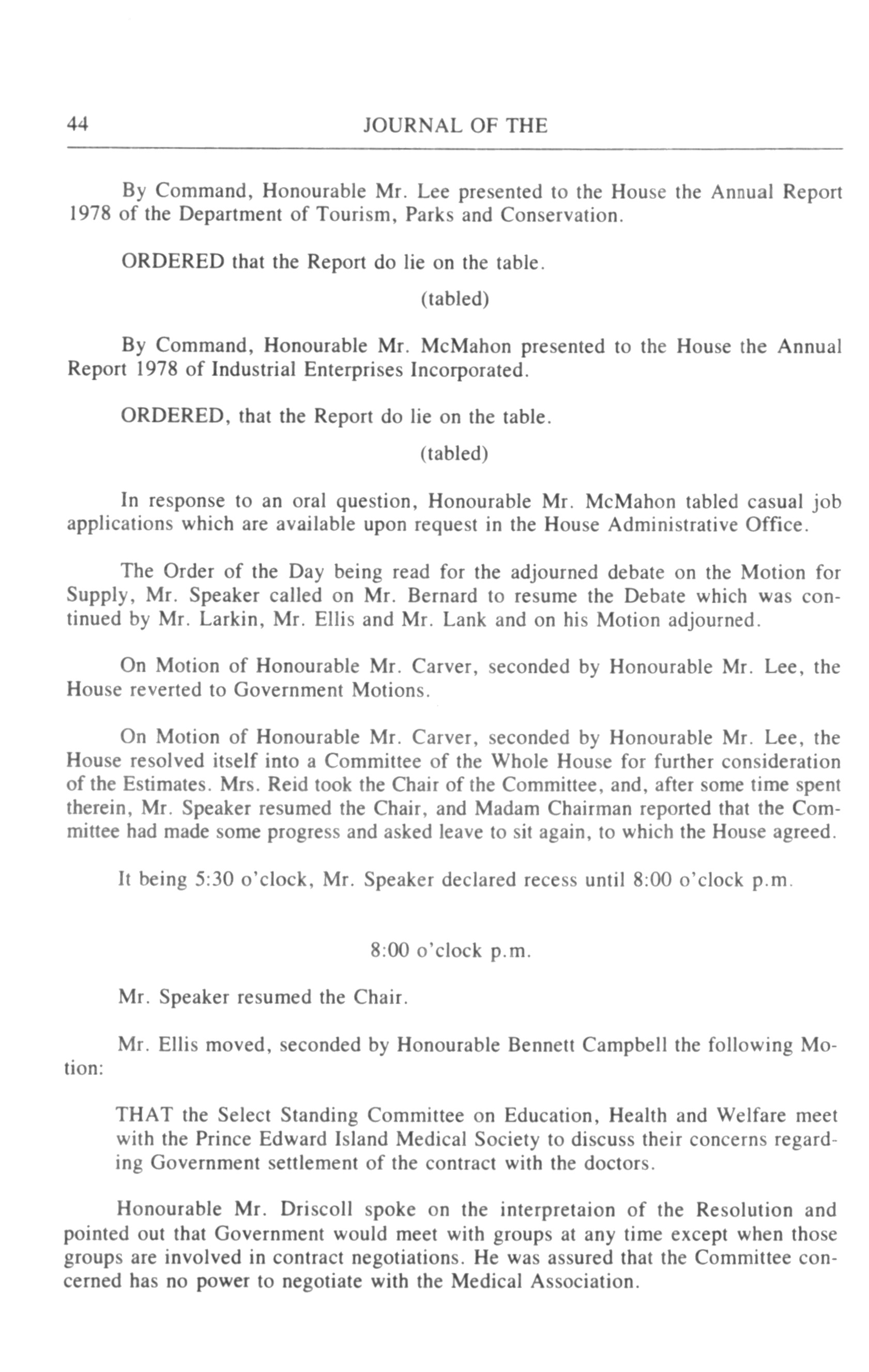 44 JOURNAL OF THE

By Command, Honourable Mr. Lee presented to the House the Annual Report 1978 of the Department of Tourism, Parks and Conservation.

ORDERED that the Report do lie on the table.

(tabled)

By Command, Honourable Mr. McMahon presented to the House the Annual Report 1978 of Industrial Enterprises Incorporated.

ORDERED, that the Report do lie on the table.

(tabled)

In response to an oral question, Honourable Mr. McMahon tabled casual job applications which are available upon request in the House Administrative Office.

The Order of the Day being read for the adjourned debate on the Motion for Supply, Mr. Speaker called on Mr. Bernard to resume the Debate which was continued by Mr. Larkin, Mr. Ellis and Mr. Lank and on his Motion adjourned.

On Motion of Honourable Mr. Carver, seconded by Honourable Mr. Lee, the House reverted to Government Motions.

On Motion of Honourable Mr. Carver, seconded by Honourable Mr. Lee, the House resolved itself into a Committee of the Whole House for further consideration of the Estimates. Mrs. Reid took the Chair of the Committee, and, after some time spent therein, Mr. Speaker resumed the Chair, and Madam Chairman reported that the Committee had made some progress and asked leave to sit again, to which the House agreed.

It being 5:30 o'clock, Mr. Speaker declared recess until 8:00 o'clock p.m.

8:00 o'clock p.m.

Mr. Speaker resumed the Chair.

Mr. Ellis moved, seconded by Honourable Bennett Campbell the following Motion:

THAT the Select Standing Committee on Education, Health and Welfare meet with the Prince Edward Island Medical Society to discuss their concerns regarding Government settlement of the contract with the doctors.

Honourable Mr. Driscoll spoke on the interpretaion of the Resolution and pointed out that Government would meet with groups at any time except when those groups are involved in contract negotiations. He was assured that the Committee concerned has no power to negotiate with the Medical Association.